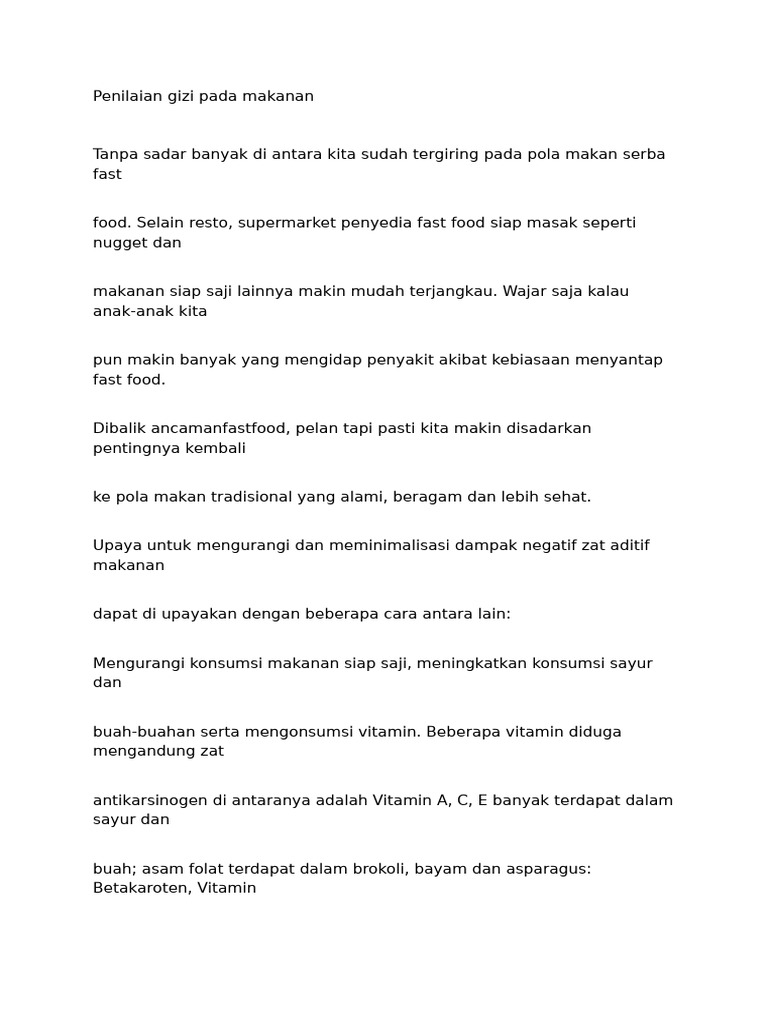 Penilaian gizi pada makanan

Tanpa sadar banyak di antara kita sudah tergiring pada pola makan serba fast

food. Selain resto, supermarket penyedia fast food siap masak seperti nugget dan

makanan siap saji lainnya makin mudah terjangkau. Wajar saja kalau anak-anak kita

pun makin banyak yang mengidap penyakit akibat kebiasaan menyantap fast food.

Dibalik ancamanfastfood, pelan tapi pasti kita makin disadarkan pentingnya kembali

ke pola makan tradisional yang alami, beragam dan lebih sehat.

Upaya untuk mengurangi dan meminimalisasi dampak negatif zat aditif makanan

dapat di upayakan dengan beberapa cara antara lain:

Mengurangi konsumsi makanan siap saji, meningkatkan konsumsi sayur dan

buah-buahan serta mengonsumsi vitamin. Beberapa vitamin diduga mengandung zat

antikarsinogen di antaranya adalah Vitamin A, C, E banyak terdapat dalam sayur dan

buah; asam folat terdapat dalam brokoli, bayam dan asparagus: Betakaroten, Vitamin